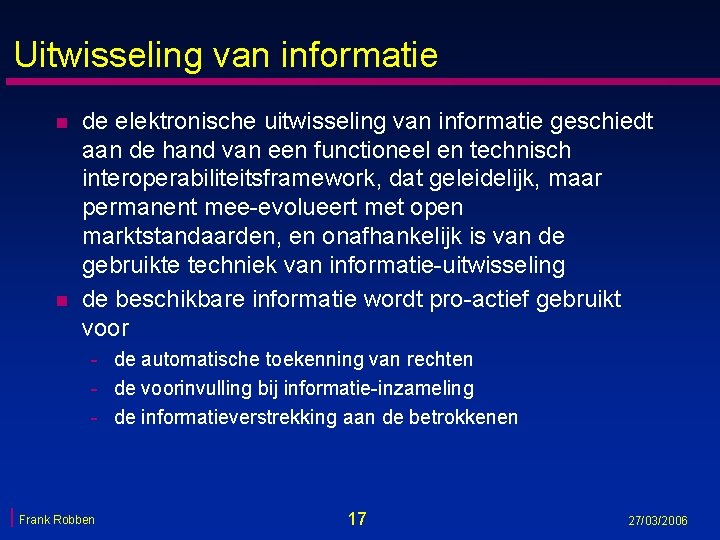 Uitwisseling van informatie

- de elektronische uitwisseling van informatie geschiedt aan de hand van een functioneel en technisch interoperabiliteitsframework, dat geleidelijk, maar permanent mee-evolueert met open marktstandaarden, en onafhankelijk is van de gebruikte techniek van informatie-uitwisseling
- de beschikbare informatie wordt pro-actief gebruikt voor
  - de automatische toekenning van rechten
  - de voorinvulling bij informatie-inzameling
  - de informatieverstrekking aan de betrokkenen

Frank Robben

17

27/03/2006